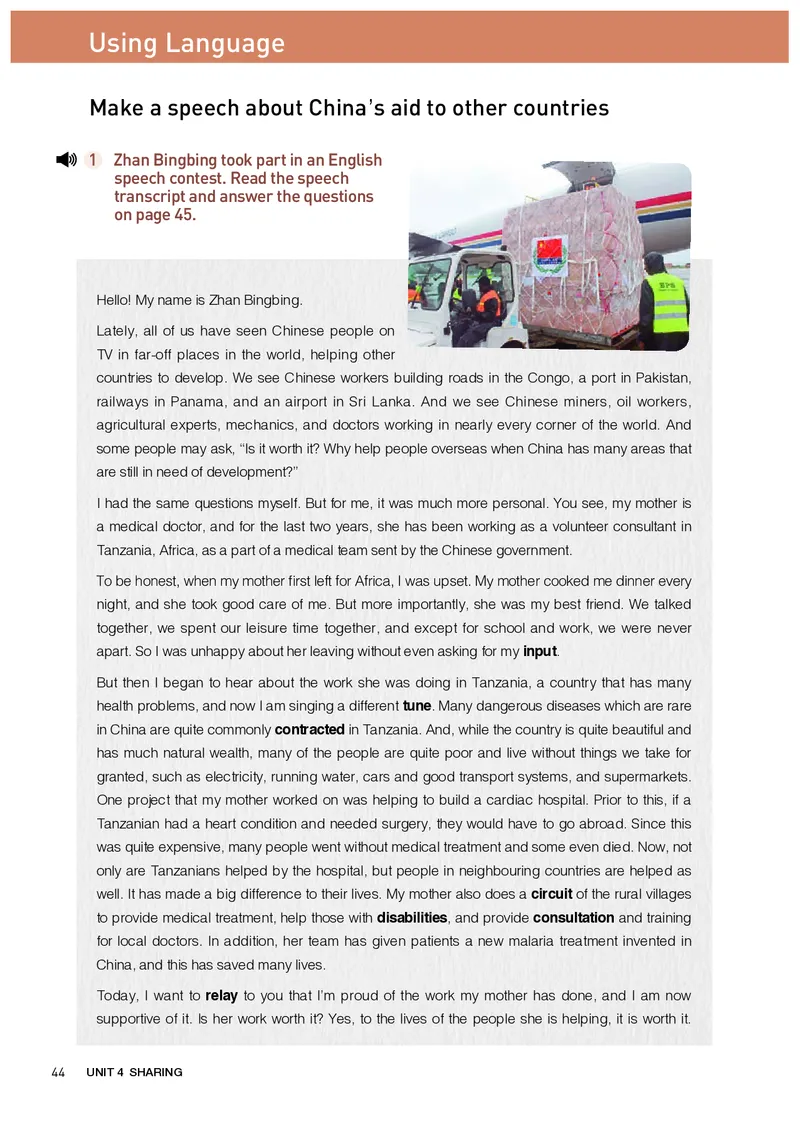 Using Language

Make a speech about China's aid to other countries

1 Zhan Bingbing took part in an English speech contest. Read the speech transcript and answer the questions on page 45.

Hello! My name is Zhan Bingbing.

Lately, all of us have seen Chinese people on TV in far-off places in the world, helping other countries to develop. We see Chinese workers building roads in the Congo, a port in Pakistan, railways in Panama, and an airport in Sri Lanka. And we see Chinese miners, oil workers, agricultural experts, mechanics, and doctors working in nearly every corner of the world. And some people may ask, "Is it worth it? Why help people overseas when China has many areas that are still in need of development?"

I had the same questions myself. But for me, it was much more personal. You see, my mother is a medical doctor, and for the last two years, she has been working as a volunteer consultant in Tanzania, Africa, as a part of a medical team sent by the Chinese government.

To be honest, when my mother first left for Africa, I was upset. My mother cooked me dinner every night, and she took good care of me. But more importantly, she was my best friend. We talked together, we spent our leisure time together, and except for school and work, we were never apart. So I was unhappy about her leaving without even asking for my input.

But then I began to hear about the work she was doing in Tanzania, a country that has many health problems, and now I am singing a different tune. Many dangerous diseases which are rare in China are quite commonly contracted in Tanzania. And, while the country is quite beautiful and has much natural wealth, many of the people are quite poor and live without things we take for granted, such as electricity, running water, cars and good transport systems, and supermarkets. One project that my mother worked on was helping to build a cardiac hospital. Prior to this, if a Tanzanian had a heart condition and needed surgery, they would have to go abroad. Since this was quite expensive, many people went without medical treatment and some even died. Now, not only are Tanzanians helped by the hospital, but people in neighbouring countries are helped as well. It has made a big difference to their lives. My mother also does a circuit of the rural villages to provide medical treatment, help those with disabilities, and provide consultation and training for local doctors. In addition, her team has given patients a new malaria treatment invented in China, and this has saved many lives.

Today, I want to relay to you that I'm proud of the work my mother has done, and I am now supportive of it. Is her work worth it? Yes, to the lives of the people she is helping, it is worth it.

44 UNIT 4 SHARING